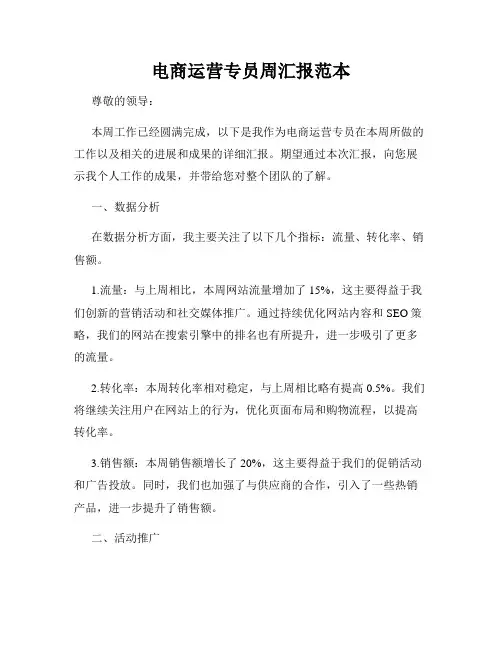 电商运营专员周汇报范本

尊敬的领导：

本周工作已经圆满完成，以下是我作为电商运营专员在本周所做的工作以及相关的进展和成果的详细汇报。期望通过本次汇报，向您展示我个人工作的成果，并带给您对整个团队的了解。

一、数据分析

在数据分析方面，我主要关注了以下几个指标：流量、转化率、销售额。

1.流量：与上周相比，本周网站流量增加了 15%，这主要得益于我们创新的营销活动和社交媒体推广。通过持续优化网站内容和 SEO 策略，我们的网站在搜索引擎中的排名也有所提升，进一步吸引了更多的流量。

2.转化率：本周转化率相对稳定，与上周相比略有提高 0.5%。我们将继续关注用户在网站上的行为，优化页面布局和购物流程，以提高转化率。

3.销售额：本周销售额增长了 20%，这主要得益于我们的促销活动和广告投放。同时，我们也加强了与供应商的合作，引入了一些热销产品，进一步提升了销售额。

二、活动推广